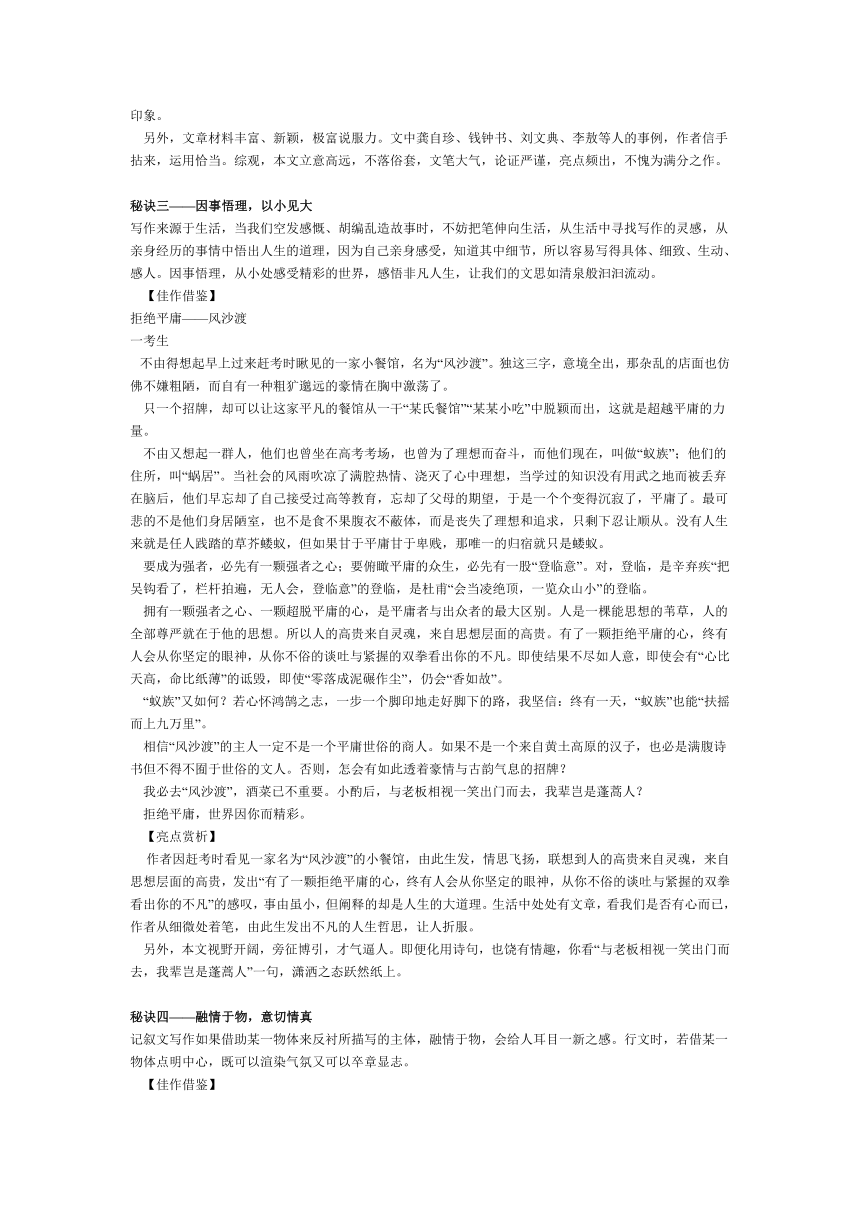 印象。

另外，文章材料丰富、新颖，极富说服力。文中龚自珍、钱钟书、刘文典、李敖等人的事例，作者信手拈来，运用恰当。综观，本文立意高远，不落俗套，文笔大气，论证严谨，亮点频出，不愧为满分之作。

秘诀三——因事悟理，以小见大

写作来源于生活，当我们空发感慨、胡编乱造故事时，不妨把笔伸向生活，从生活中寻找写作的灵感，从亲身经历的事情中悟出人生的道理，因为自己亲身感受，知道其中细节，所以容易写得具体、细致、生动、感人。因事悟理，从小处感受精彩的世界，感悟非凡人生，让我们的文思如清泉般汩汩流动。

【佳作借鉴】

拒绝平庸——风沙渡

一考生

不由得想起早上过来赶考时瞅见的一家小餐馆，名为“风沙渡”。独这三字，意境全出，那杂乱的店面也仿佛不嫌粗陋，而自有一种粗犷邈远的豪情在胸中激荡了。

只一个招牌，却可以让这家平凡的餐馆从一干“某氏餐馆”“某某小吃”中脱颖而出，这就是超越平庸的力量。

不由又想起一群人，他们也曾坐在高考考场，也曾为了理想而奋斗，而他们现在，叫做“蚁族”；他们的住所，叫“蜗居”。当社会的风雨吹凉了满腔热情、浇灭了心中理想，当学过的知识没有用武之地而被丢弃在脑后，他们早忘却了自己接受过高等教育，忘却了父母的期望，于是一个个变得沉寂了，平庸了。最可悲的不是他们身居陋室，也不是食不果腹衣不蔽体，而是丧失了理想和追求，只剩下忍让顺从。没有人生来就是任人践踏的草芥蝼蚁，但如果甘于平庸甘于卑贱，那唯一的归宿就只是蝼蚁。

要成为强者，必先有一颗强者之心；要俯瞰平庸的众生，必先有一股“登临意”。对，登临，是辛弃疾“把吴钩看了，栏杆拍遍，无人会，登临意”的登临，是杜甫“会当凌绝顶，一览众山小”的登临。

拥有一颗强者之心、一颗超脱平庸的心，是平庸者与出众者的最大区别。人是一棵能思想的苇草，人的全部尊严就在于他的思想。所以人的高贵来自灵魂，来自思想层面的高贵。有了一颗拒绝平庸的心，终有人会从你坚定的眼神，从你不俗的谈吐与紧握的双拳看出你的不凡。即使结果不尽如人意，即使会有“心比天高，命比纸薄”的诋毁，即使“零落成泥碾作尘”，仍会“香如故”。

“蚁族”又如何？若心怀鸿鹄之志，一步一个脚印地走好脚下的路，我坚信：终有一天，“蚁族”也能“扶摇而上九万里”。

相信“风沙渡”的主人一定不是一个平庸世俗的商人。如果不是一个来自黄土高原的汉子，也必是满腹诗书但不得不囿于世俗的文人。否则，怎会有如此透着豪情与古韵气息的招牌？

我必去“风沙渡”，酒菜已不重要。小酌后，与老板相视一笑出门而去，我辈岂是蓬蒿人？

拒绝平庸，世界因你而精彩。

【亮点赏析】

作者因赶考时看见一家名为“风沙渡”的小餐馆，由此生发，情思飞扬，联想到人的高贵来自灵魂，来自思想层面的高贵，发出“有了一颗拒绝平庸的心，终有人会从你坚定的眼神，从你不俗的谈吐与紧握的双拳看出你的不凡”的感叹，事由虽小，但阐释的却是人生的大道理。生活中处处有文章，看我们是否有心而已，作者从细微处着笔，由此生发出不凡的人生哲思，让人折服。

另外，本文视野开阔，旁征博引，才气逼人。即便化用诗句，也饶有情趣，你看“与老板相视一笑出门而去，我辈岂是蓬蒿人”一句，潇洒之态跃然纸上。

秘诀四——融情于物，意切情真

记叙文写作如果借助某一物体来反衬所描写的主体，融情于物，会给人耳目一新之感。行文时，若借某一物体点明中心，既可以渲染气氛又可以卒章显志。

【佳作借鉴】